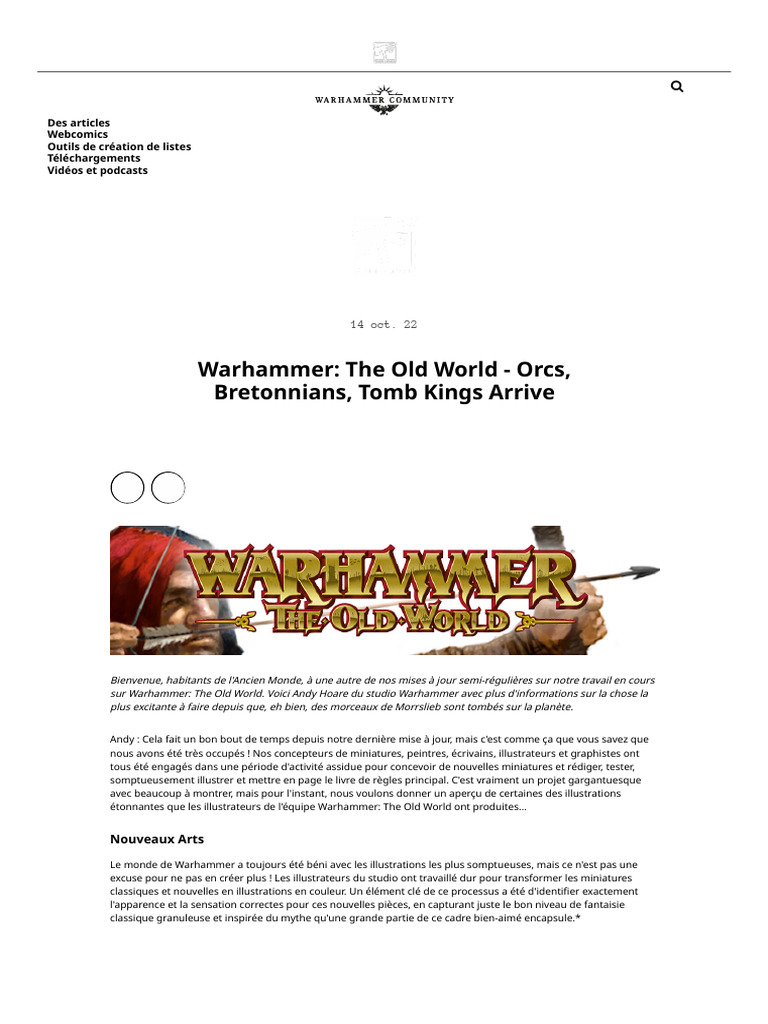 WARHAMMER COMMUNITY

Des articles
Webcomics
Outils de création de listes
Téléchargements
Vidéos et podcasts

14 oct. 22

Warhammer: The Old World - Orcs, Bretonnians, Tomb Kings Arrive

WARHAMMER
THE OLD WORLD

Bienvenue, habitants de l'Ancien Monde, à une autre de nos mises à jour semi-régulières sur notre travail en cours sur Warhammer: The Old World. Voici Andy Hoare du studio Warhammer avec plus d'informations sur la chose la plus excitante à faire depuis que, eh bien, des morceaux de Morrslieb sont tombés sur la planète.

Andy : Cela fait un bon bout de temps depuis notre dernière mise à jour, mais c'est comme ça que vous savez que nous avons été très occupés ! Nos concepteurs de miniatures, peintres, écrivains, illustrateurs et graphistes ont tous été engagés dans une période d'activité assidue pour concevoir de nouvelles miniatures et rédiger, tester, somptueusement illustrer et mettre en page le livre de règles principal. C'est vraiment un projet gargantuesque avec beaucoup à montrer, mais pour l'instant, nous voulons donner un aperçu de certaines des illustrations étonnantes que les illustrateurs de l'équipe Warhammer: The Old World ont produites...

Nouveaux Arts

Le monde de Warhammer a toujours été béni avec les illustrations les plus somptueuses, mais ce n'est pas une excuse pour ne pas en créer plus ! Les illustrateurs du studio ont travaillé dur pour transformer les miniatures classiques et nouvelles en illustrations en couleur. Un élément clé de ce processus a été d'identifier exactement l'apparence et la sensation correctes pour ces nouvelles pièces, en capturant juste le bon niveau de fantaisie classique granuleuse et inspirée du mythe qu'une grande partie de ce cadre bien-aimé encapsule.*